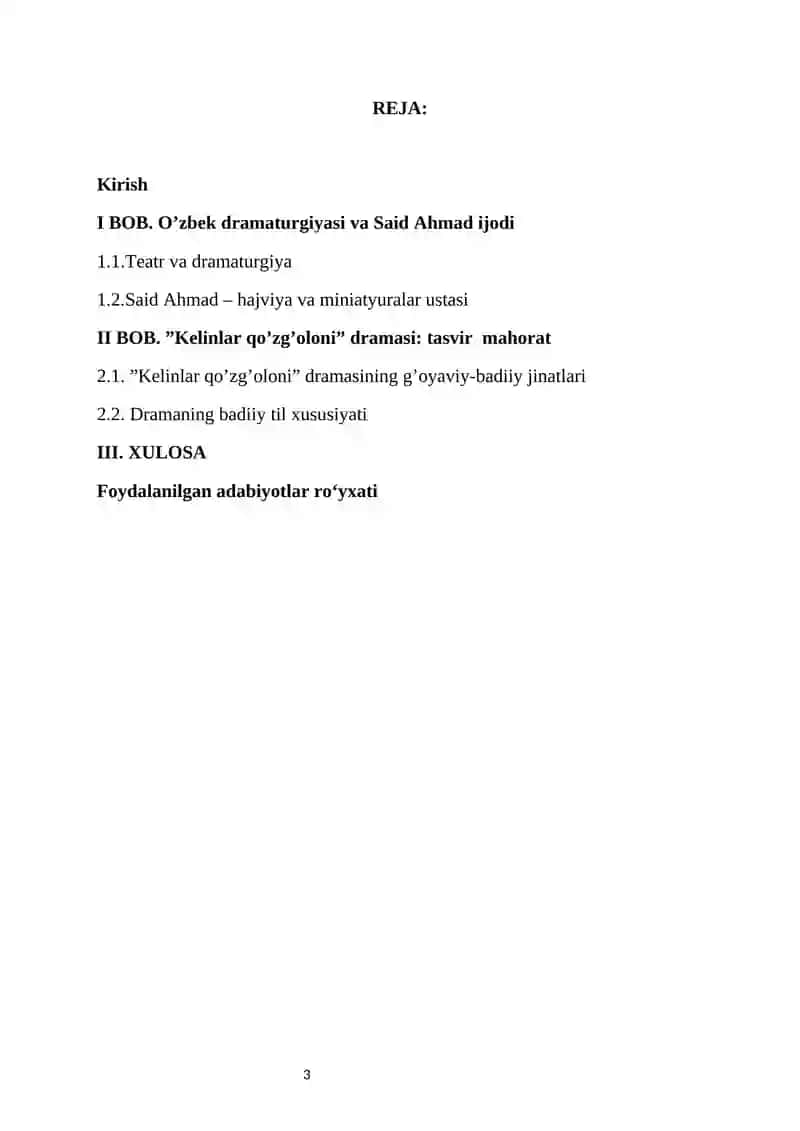 REJA:

Kirish

I BOB. O’zbek dramaturgiyasi va Said Ahmad ijodi

1.1.Teatr va dramaturgiya

1.2.Said Ahmad – hajviya va miniatyuralar ustasi

II BOB. ”Kelinlar qo’zg’oloni” dramasi: tasvir mahorat

2.1. ”Kelinlar qo’zg’oloni” dramasining g’oyaviy-badiiy jinatlari

2.2. Dramaning badiiy til xususiyati

III. XULOSA

Foydalanilgan adabiyotlar ro‘yxati

3